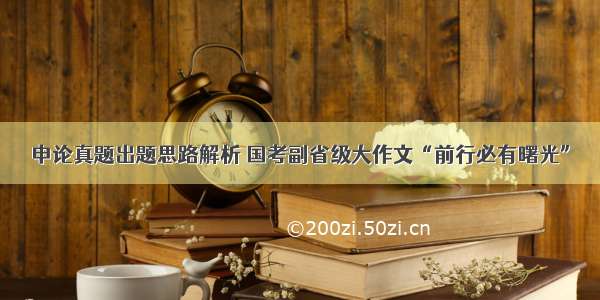 申论真题出题思路解析 国考副省级大作文“前行必有曙光”

©200zi.50zi.cn